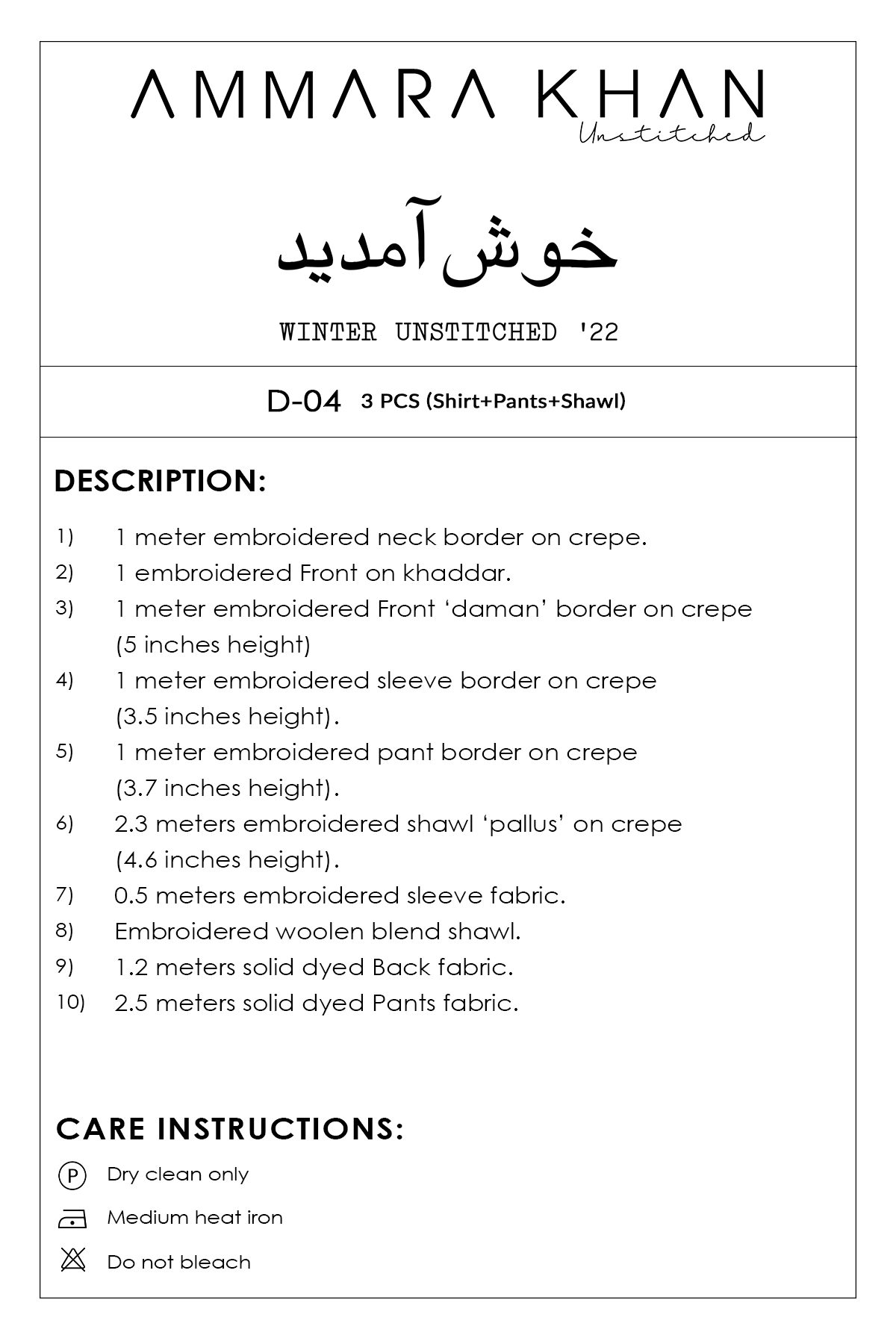 AMMARA KHAN
Unstitched

خوش آمدید

WINTER UNSTITCHED '22

D-04 3 PCS (Shirt+Pants+Shawl)

DESCRIPTION:

1) 1 meter embroidered neck border on crepe.
2) 1 embroidered Front on khaddar.
3) 1 meter embroidered Front ‘daman’ border on crepe (5 inches height)
4) 1 meter embroidered sleeve border on crepe (3.5 inches height).
5) 1 meter embroidered pant border on crepe (3.7 inches height).
6) 2.3 meters embroidered shawl ‘pallus’ on crepe (4.6 inches height).
7) 0.5 meters embroidered sleeve fabric.
8) Embroidered woolen blend shawl.
9) 1.2 meters solid dyed Back fabric.
10) 2.5 meters solid dyed Pants fabric.

CARE INSTRUCTIONS:

P Dry clean only
Medium heat iron
Do not bleach